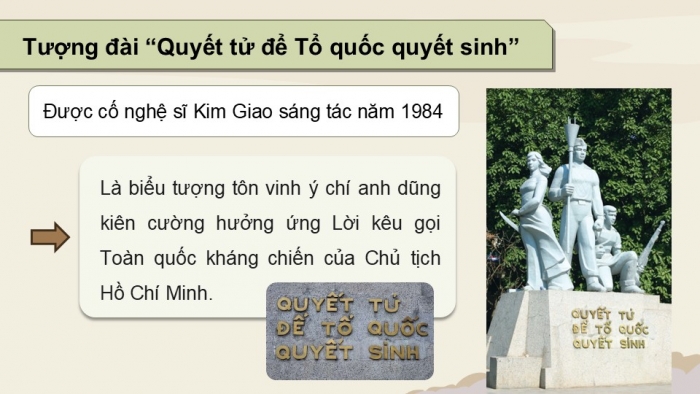 Tượng đài “Quyết tử để Tổ quốc quyết sinh”

Được cố nghệ sĩ Kim Giao sáng tác năm 1984

Là biểu tượng tôn vinh ý chí anh dũng kiên cường hưởng ứng Lời kêu gọi Toàn quốc kháng chiến của Chủ tịch Hồ Chí Minh.

QUYẾT TỬ
ĐỂ TỔ QUỐC
QUYẾT SINH

QUYẾT TỬ
ĐỂ TỔ QUỐC
QUYẾT SINH